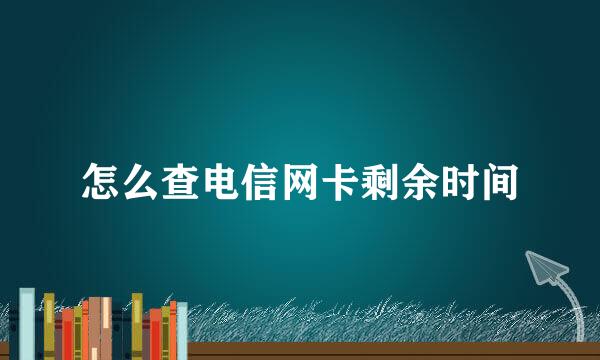 怎么查电信网卡剩余时间